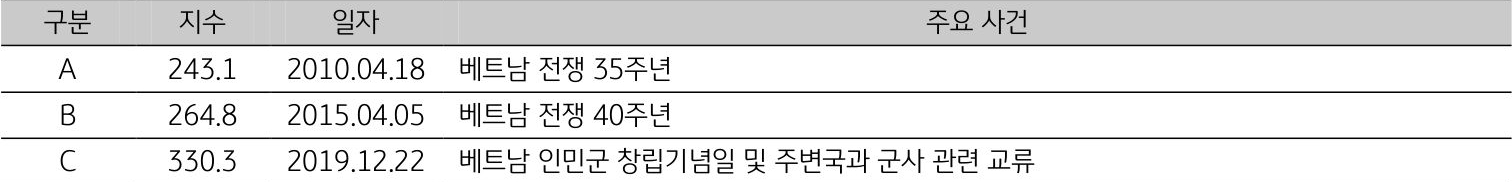 | 구분 | 지수 | 일자 | 주요 사건 |
|---|---|---|---|
| A | 243.1 | 2010.04.18 | 베트남 전쟁 35주년 |
| B | 264.8 | 2015.04.05 | 베트남 전쟁 40주년 |
| C | 330.3 | 2019.12.22 | 베트남 인민군 창립기념일 및 주변국과 군사 관련 교류 |